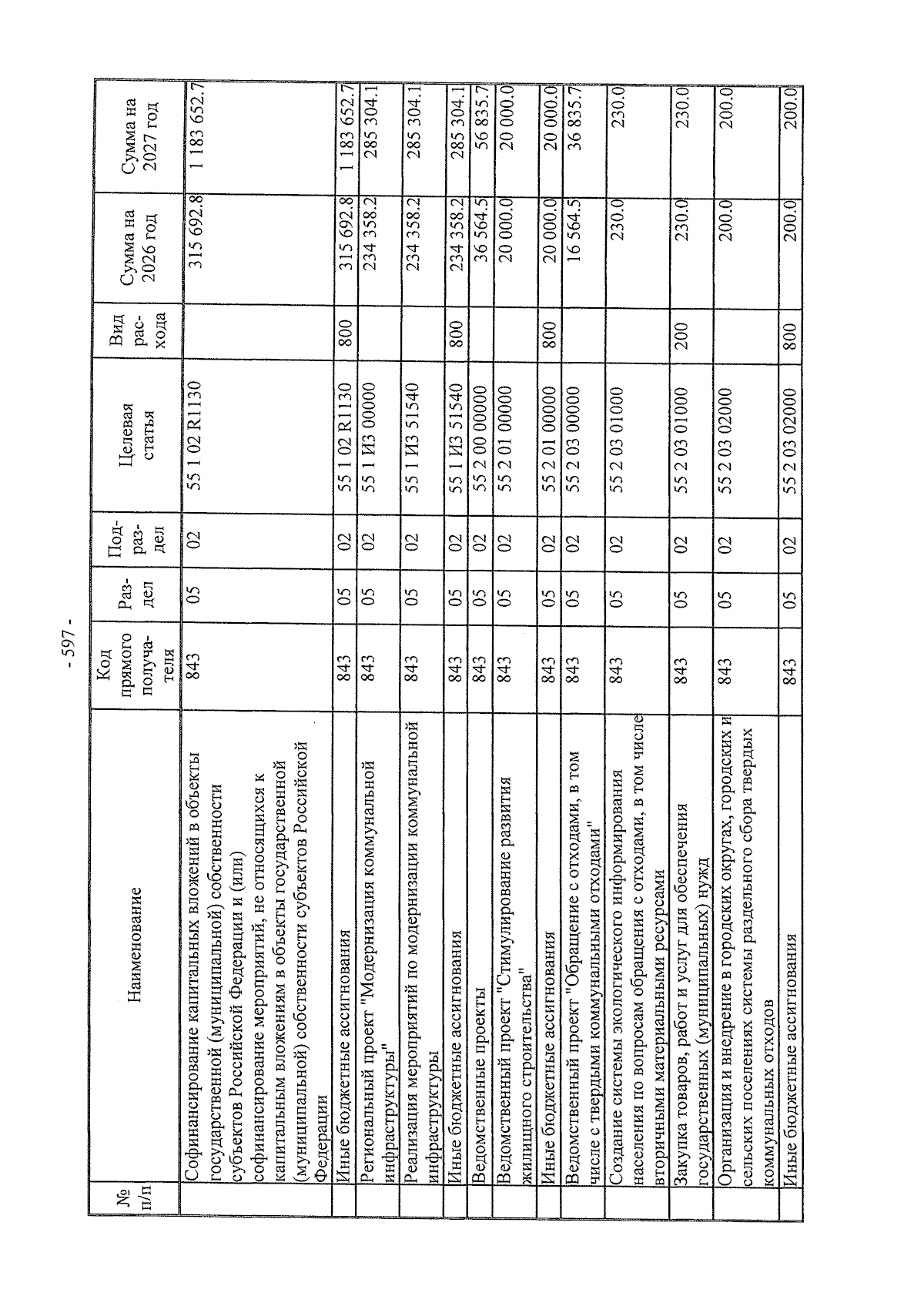 - 597 -

| № п/п | Наименование | Код прямого получателя | Раздел | Подраздел | Целевая статья | Вид расхода | Сумма на 2026 год | Сумма на 2027 год |
|---|---|---|---|---|---|---|---|---|
| | Софинансирование капитальных вложений в объекты государственной (муниципальной) собственности субъектов Российской Федерации и (или) софинансирование мероприятий, не относящихся к капитальным вложениям в объекты государственной (муниципальной) собственности субъектов Российской Федерации | 843 | 05 | 02 | 55 1 02 R1130 | | 315 692.8 | 1 183 652.7 |
| | Иные бюджетные ассигнования | 843 | 05 | 02 | 55 1 02 R1130 | 800 | 315 692.8 | 1 183 652.7 |
| | Региональный проект "Модернизация коммунальной инфраструктуры" | 843 | 05 | 02 | 55 1 И3 00000 | | 234 358.2 | 285 304.1 |
| | Реализация мероприятий по модернизации коммунальной инфраструктуры | 843 | 05 | 02 | 55 1 И3 51540 | | 234 358.2 | 285 304.1 |
| | Иные бюджетные ассигнования | 843 | 05 | 02 | 55 1 И3 51540 | 800 | 234 358.2 | 285 304.1 |
| | Ведомственные проекты | 843 | 05 | 02 | 55 2 00 00000 | | 36 564.5 | 56 835.7 |
| | Ведомственный проект "Стимулирование развития жилищного строительства" | 843 | 05 | 02 | 55 2 01 00000 | | 20 000.0 | 20 000.0 |
| | Иные бюджетные ассигнования | 843 | 05 | 02 | 55 2 01 00000 | 800 | 20 000.0 | 20 000.0 |
| | Ведомственный проект "Обращение с отходами, в том числе с твердыми коммунальными отходами" | 843 | 05 | 02 | 55 2 03 00000 | | 16 564.5 | 36 835.7 |
| | Создание системы экологического информирования населения по вопросам обращения с отходами, в том числе вторичными материальными ресурсами | 843 | 05 | 02 | 55 2 03 01000 | | 230.0 | 230.0 |
| | Закупка товаров, работ и услуг для обеспечения государственных (муниципальных) нужд | 843 | 05 | 02 | 55 2 03 01000 | 200 | 230.0 | 230.0 |
| | Организация и внедрение в городских округах, городских и сельских поселениях системы раздельного сбора твердых коммунальных отходов | 843 | 05 | 02 | 55 2 03 02000 | | 200.0 | 200.0 |
| | Иные бюджетные ассигнования | 843 | 05 | 02 | 55 2 03 02000 | 800 | 200.0 | 200.0 |